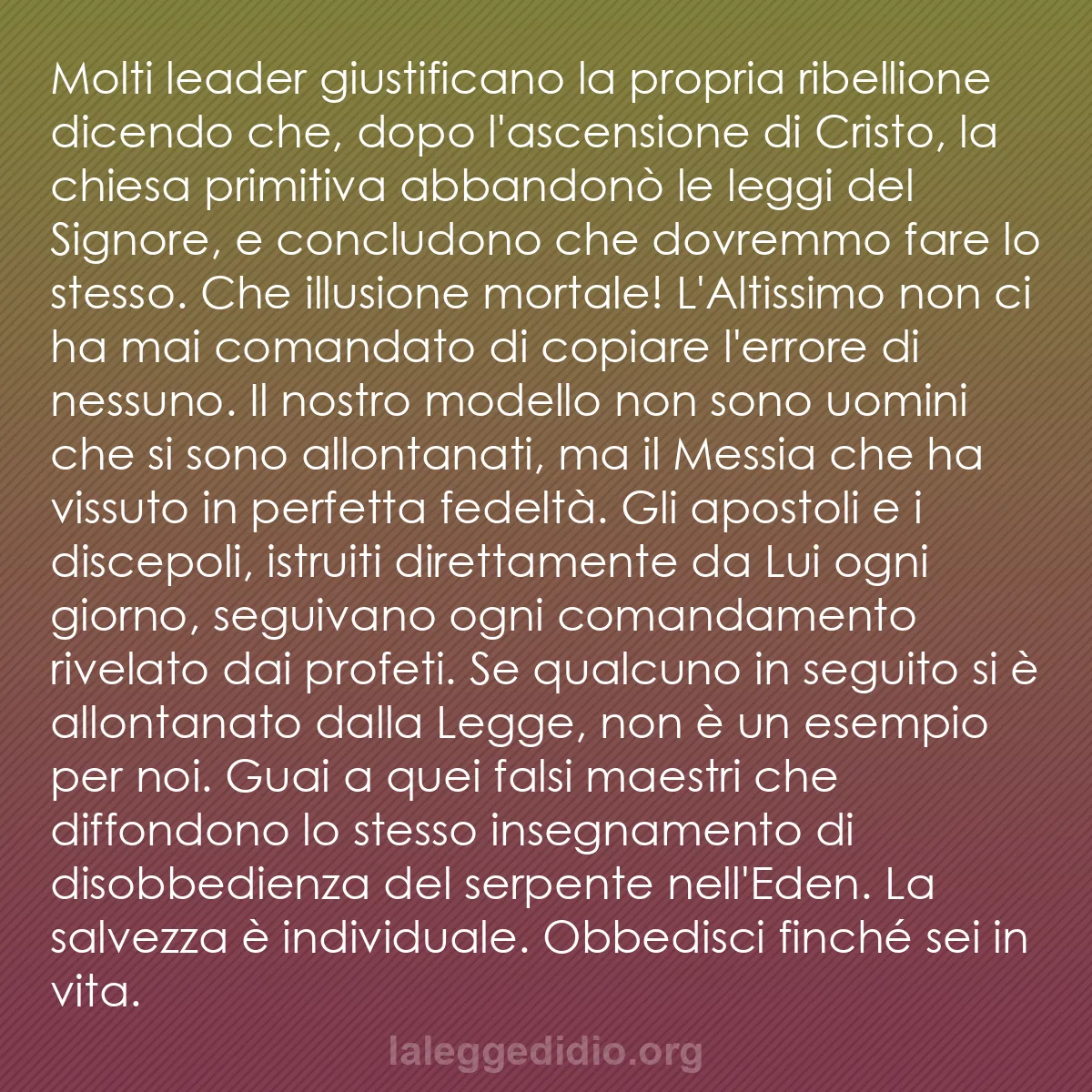 Molti leader giustificano la propria ribellione dicendo che, dopo l'ascensione di Cristo, la chiesa primitiva abbandonò le leggi del Signore, e concludono che dovremmo fare lo stesso. Che illusione mortale! L'Altissimo non ci ha mai comandato di copiare l'errore di nessuno. Il nostro modello non sono uomini che si sono allontanati, ma il Messia che ha vissuto in perfetta fedeltà. Gli apostoli e i discepoli, istruiti direttamente da Lui ogni giorno, seguivano ogni comandamento rivelato dai profeti. Se qualcuno in seguito si è allontanato dalla Legge, non è un esempio per noi. Guai a quei falsi maestri che diffondono lo stesso insegnamento di disobbedienza del serpente nell'Eden. La salvezza è individuale. Obbedisci finché sei in vita.

laleggedidio.org